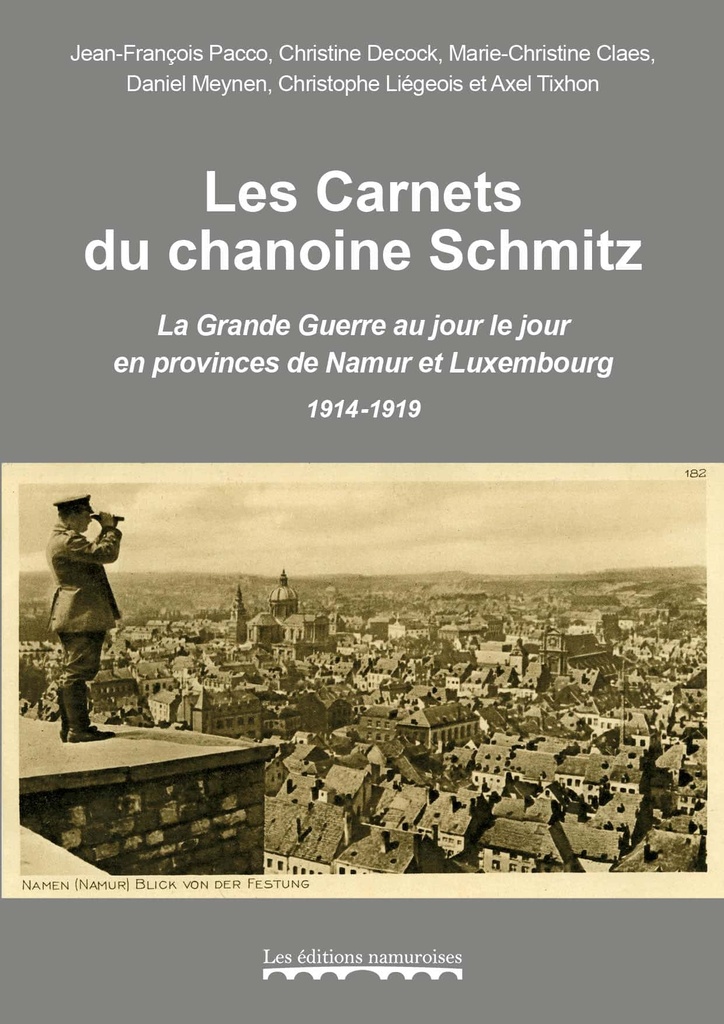 Jean-François Pacco, Christine Decock, Marie-Christine Claes, Daniel Meynen, Christophe Liégeois et Axel Tixhon

Les Carnets du chanoine Schmitz

La Grande Guerre au jour le jour en provinces de Namur et Luxembourg

1914-1919

182

NAMEN (NAMUR) BLICK VON DER FESTUNG

Les éditions namuroises